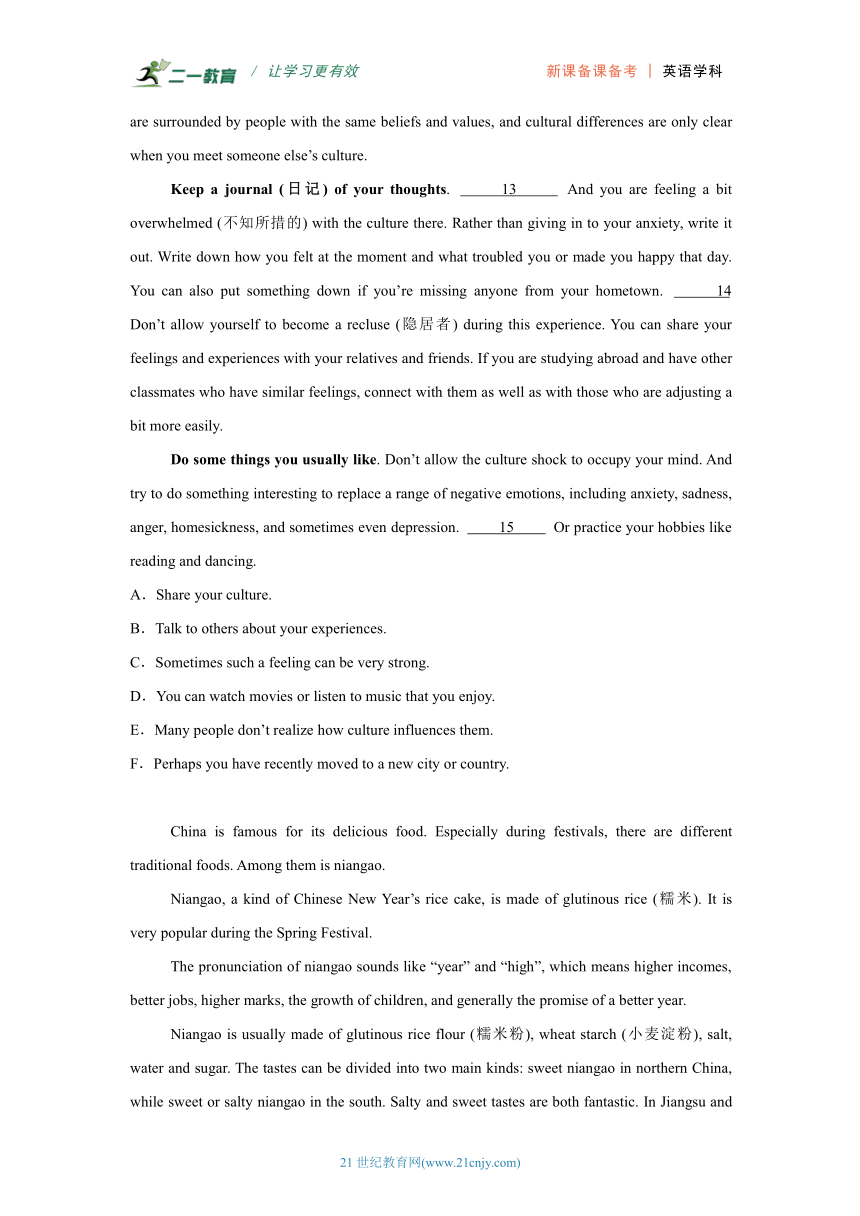 二一教育 / 让学习更有效 新课备课备考 | 英语学科

are surrounded by people with the same beliefs and values, and cultural differences are only clear when you meet someone else's culture.

**Keep a journal (日记) of your thoughts**. ______13______ And you are feeling a bit overwhelmed (不知所措的) with the culture there. Rather than giving in to your anxiety, write it out. Write down how you felt at the moment and what troubled you or made you happy that day. You can also put something down if you're missing anyone from your hometown. ______14 Don't allow yourself to become a recluse (隐居者) during this experience. You can share your feelings and experiences with your relatives and friends. If you are studying abroad and have other classmates who have similar feelings, connect with them as well as with those who are adjusting a bit more easily.

**Do some things you usually like**. Don't allow the culture shock to occupy your mind. And try to do something interesting to replace a range of negative emotions, including anxiety, sadness, anger, homesickness, and sometimes even depression. _____15_____ Or practice your hobbies like reading and dancing.

A．Share your culture.
B．Talk to others about your experiences.
C．Sometimes such a feeling can be very strong.
D．You can watch movies or listen to music that you enjoy.
E．Many people don't realize how culture influences them.
F．Perhaps you have recently moved to a new city or country.

China is famous for its delicious food. Especially during festivals, there are different traditional foods. Among them is niangao.

Niangao, a kind of Chinese New Year's rice cake, is made of glutinous rice (糯米). It is very popular during the Spring Festival.

The pronunciation of niangao sounds like "year" and "high", which means higher incomes, better jobs, higher marks, the growth of children, and generally the promise of a better year.

Niangao is usually made of glutinous rice flour (糯米粉), wheat starch (小麦淀粉), salt, water and sugar. The tastes can be divided into two main kinds: sweet niangao in northern China, while sweet or salty niangao in the south. Salty and sweet tastes are both fantastic. In Jiangsu and

21 世纪教育网(www.21cnjy.com)